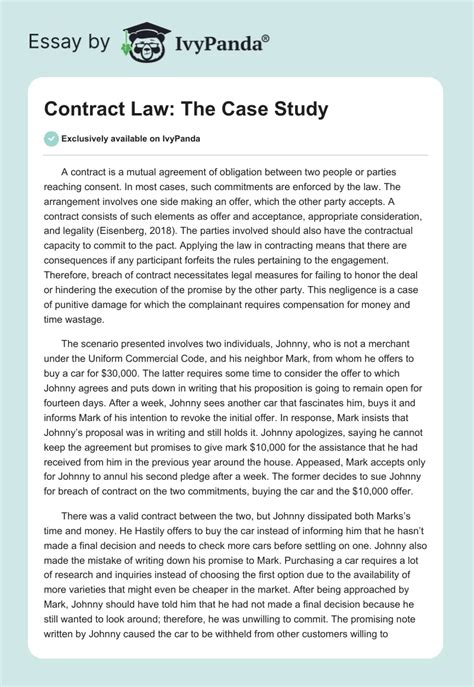 Essay by IvyPanda®

Contract Law: The Case Study

Exclusively available on IvyPanda

A contract is a mutual agreement of obligation between two people or parties reaching consent. In most cases, such commitments are enforced by the law. The arrangement involves one side making an offer, which the other party accepts. A contract consists of such elements as offer and acceptance, appropriate consideration, and legality (Eisenberg, 2018). The parties involved should also have the contractual capacity to commit to the pact. Applying the law in contracting means that there are consequences if any participant forfeits the rules pertaining to the engagement. Therefore, breach of contract necessitates legal measures for failing to honor the deal or hindering the execution of the promise by the other party. This negligence is a case of punitive damage for which the complainant requires compensation for money and time wastage.

The scenario presented involves two individuals, Johnny, who is not a merchant under the Uniform Commercial Code, and his neighbor Mark, from whom he offers to buy a car for $30,000. The latter requires some time to consider the offer to which Johnny agrees and puts down in writing that his proposition is going to remain open for fourteen days. After a week, Johnny sees another car that fascinates him, buys it and informs Mark of his intention to revoke the initial offer. In response, Mark insists that Johnny's proposal was in writing and still holds it. Johnny apologizes, saying he cannot keep the agreement but promises to give mark $10,000 for the assistance that he had received from him in the previous year around the house. Appeased, Mark accepts only for Johnny to annul his second pledge after a week. The former decides to sue Johnny for breach of contract on the two commitments, buying the car and the $10,000 offer.

There was a valid contract between the two, but Johnny dissipated both Marks's time and money. He Hastily offers to buy the car instead of informing him that he hasn't made a final decision and needs to check more cars before settling on one. Johnny also made the mistake of writing down his promise to Mark. Purchasing a car requires a lot of research and inquiries instead of choosing the first option due to the availability of more varieties that might even be cheaper in the market. After being approached by Mark, Johnny should have told him that he had not made a final decision because he still wanted to look around; therefore, he was unwilling to commit. The promising note written by Johnny caused the car to be withheld from other customers willing to